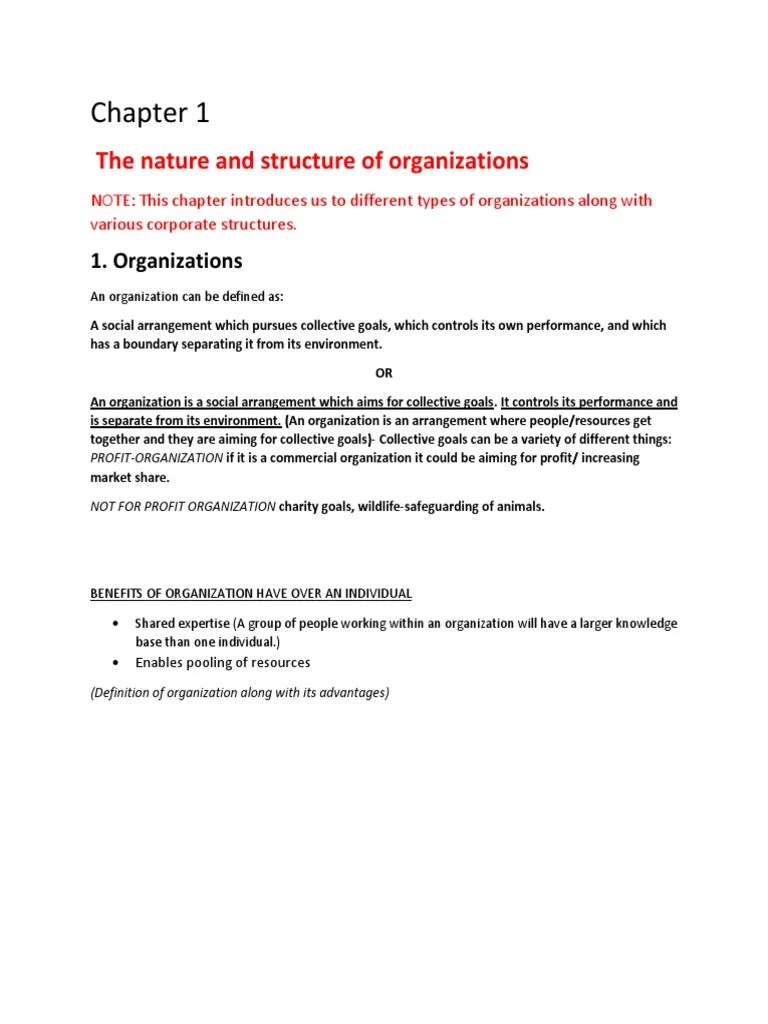 Chapter 1

The nature and structure of organizations

NOTE: This chapter introduces us to different types of organizations along with various corporate structures.

1. Organizations

An organization can be defined as:

A social arrangement which pursues collective goals, which controls its own performance, and which has a boundary separating it from its environment.

OR

An organization is a social arrangement which aims for collective goals. It controls its performance and is separate from its environment. (An organization is an arrangement where people/resources get together and they are aiming for collective goals)- Collective goals can be a variety of different things: PROFIT-ORGANIZATION if it is a commercial organization it could be aiming for profit/ increasing market share.

NOT FOR PROFIT ORGANIZATION charity goals, wildlife-safeguarding of animals.

BENEFITS OF ORGANIZATION HAVE OVER AN INDIVIDUAL

• Shared expertise (A group of people working within an organization will have a larger knowledge base than one individual.)
• Enables pooling of resources

(Definition of organization along with its advantages)